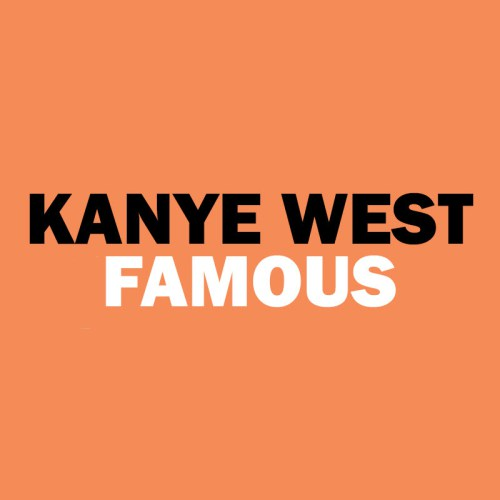 KANYE WEST
FAMOUS